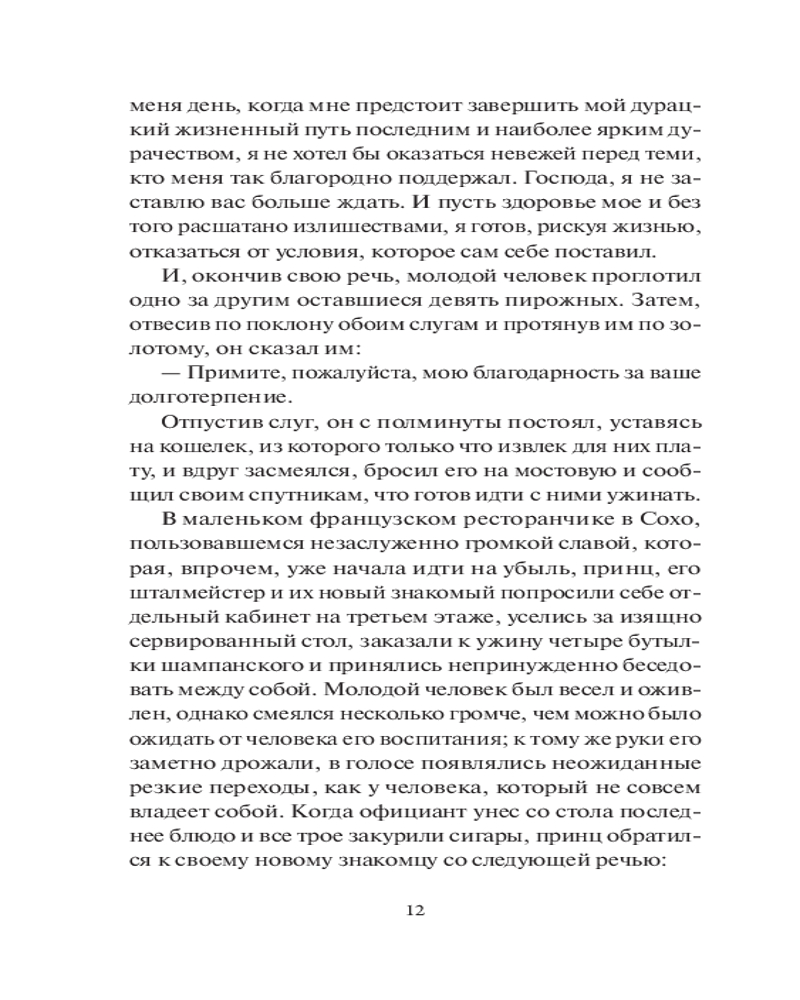 меня день, когда мне предстоит завершить мой дурацкий жизненный путь последним и наиболее ярким дурачеством, я не хотел бы оказаться невежей перед теми, кто меня так благородно поддержал. Господа, я не заставлю вас больше ждать. И пусть здоровье мое и без того расшатано излишествами, я готов, рискуя жизнью, отказаться от условия, которое сам себе поставил.

И, окончив свою речь, молодой человек проглотил одно за другим оставшиеся девять пирожных. Затем, отвесив по поклону обоим слугам и протянув им по золотому, он сказал им:

— Примите, пожалуйста, мою благодарность за ваше долготерпение.

Отпустив слуг, он с полминуты постоял, уставясь на кошелек, из которого только что извлек для них плату, и вдруг засмеялся, бросил его на мостовую и сообщил своим спутникам, что готов идти с ними ужинать.

В маленьком французском ресторанчике в Сохо, пользовавшемся незаслуженно громкой славой, которая, впрочем, уже начала идти на убыль, принц, его шталмейстер и их новый знакомый попросили себе отдельный кабинет на третьем этаже, уселись за изящно сервированный стол, заказали к ужину четыре бутылки шампанского и принялись непринужденно беседовать между собой. Молодой человек был весел и оживлен, однако смеялся несколько громче, чем можно было ожидать от человека его воспитания; к тому же руки его заметно дрожали, в голосе появлялись неожиданные резкие переходы, как у человека, который не совсем владеет собой. Когда официант унес со стола последнее блюдо и все трое закурили сигары, принц обратился к своему новому знакомцу со следующей речью:

12